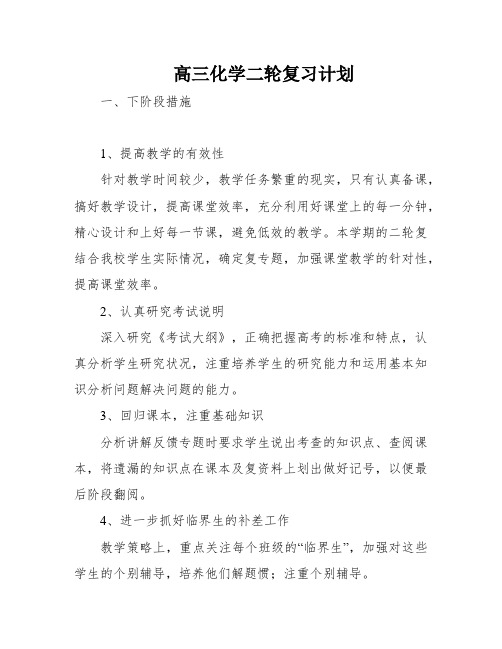 高三化学二轮复习计划

一、下阶段措施

1、提高教学的有效性

针对教学时间较少，教学任务繁重的现实，只有认真备课，搞好教学设计，提高课堂效率，充分利用好课堂上的每一分钟，精心设计和上好每一节课，避免低效的教学。本学期的二轮复结合我校学生实际情况，确定复专题，加强课堂教学的针对性，提高课堂效率。

2、认真研究考试说明

深入研究《考试大纲》，正确把握高考的标准和特点，认真分析学生研究状况，注重培养学生的研究能力和运用基本知识分析问题解决问题的能力。

3、回归课本，注重基础知识

分析讲解反馈专题时要求学生说出考查的知识点、查阅课本，将遗漏的知识点在课本及复资料上划出做好记号，以便最后阶段翻阅。

4、进一步抓好临界生的补差工作

教学策略上，重点关注每个班级的“临界生”，加强对这些学生的个别辅导，培养他们解题惯；注重个别辅导。